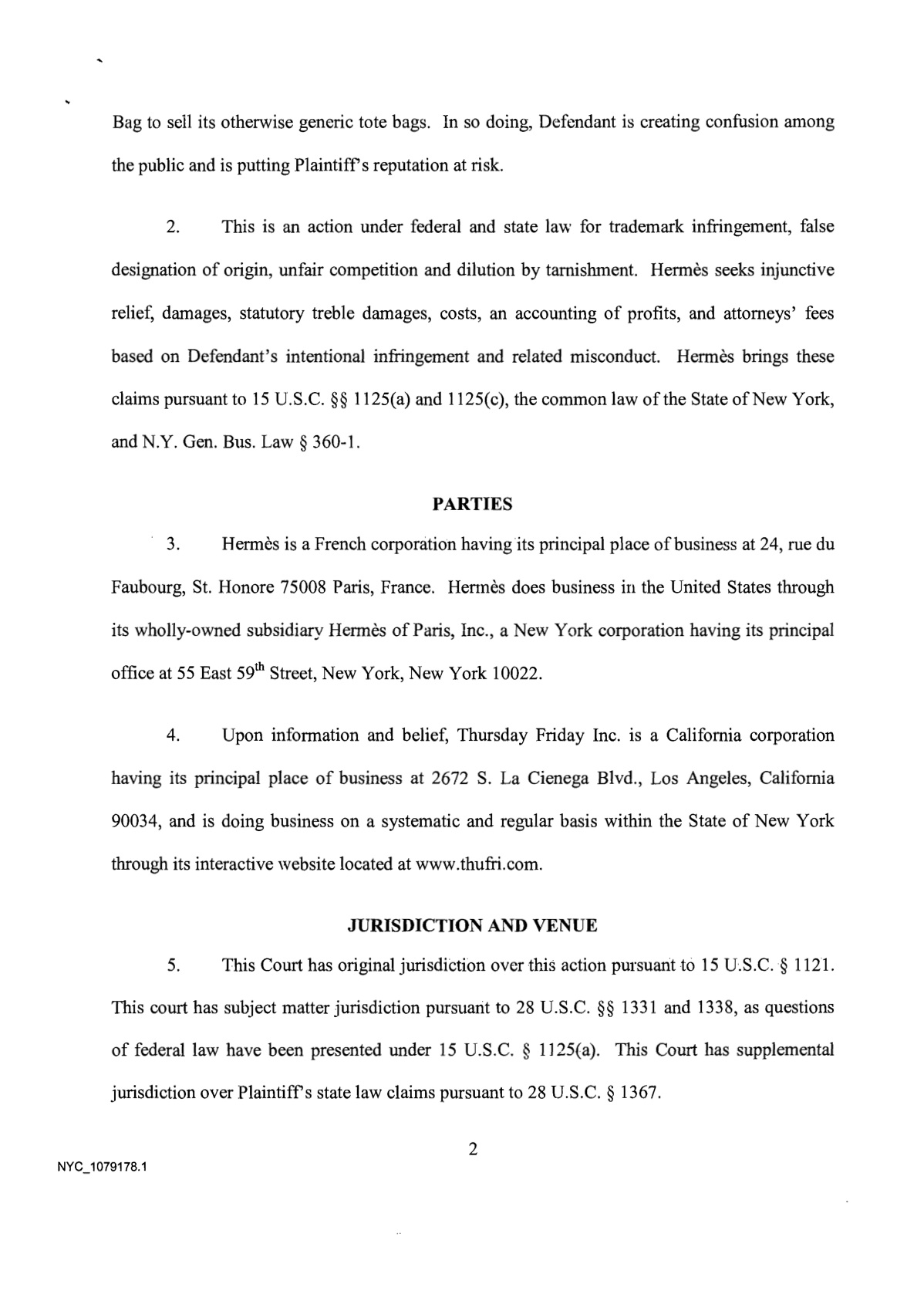 Bag to sell its otherwise generic tote bags. In so doing, Defendant is creating confusion among the public and is putting Plaintiff's reputation at risk.

2. This is an action under federal and state law for trademark infringement, false designation of origin, unfair competition and dilution by tarnishment. Hermès seeks injunctive relief, damages, statutory treble damages, costs, an accounting of profits, and attorneys' fees based on Defendant's intentional infringement and related misconduct. Hermès brings these claims pursuant to 15 U.S.C. §§ 1125(a) and 1125(c), the common law of the State of New York, and N.Y. Gen. Bus. Law § 360-1.

PARTIES

3. Hermès is a French corporation having its principal place of business at 24, rue du Faubourg, St. Honore 75008 Paris, France. Hermès does business in the United States through its wholly-owned subsidiary Hermès of Paris, Inc., a New York corporation having its principal office at 55 East 59$^{th}$ Street, New York, New York 10022.

4. Upon information and belief, Thursday Friday Inc. is a California corporation having its principal place of business at 2672 S. La Cienega Blvd., Los Angeles, California 90034, and is doing business on a systematic and regular basis within the State of New York through its interactive website located at www.thufri.com.

JURISDICTION AND VENUE

5. This Court has original jurisdiction over this action pursuant to 15 U.S.C. § 1121. This court has subject matter jurisdiction pursuant to 28 U.S.C. §§ 1331 and 1338, as questions of federal law have been presented under 15 U.S.C. § 1125(a). This Court has supplemental jurisdiction over Plaintiff's state law claims pursuant to 28 U.S.C. § 1367.

2

NYC_1079178.1